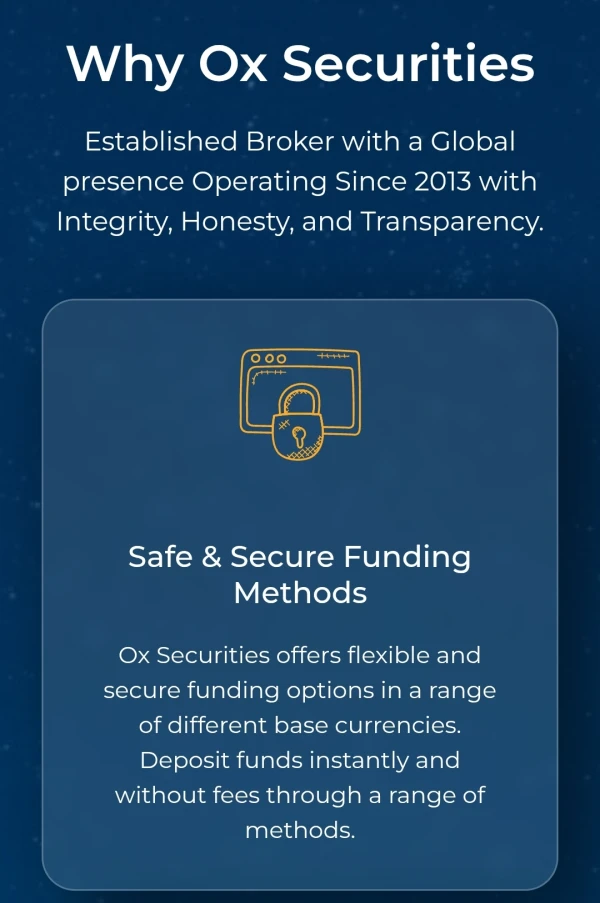 Why Ox Securities

Established Broker with a Global presence Operating Since 2013 with Integrity, Honesty, and Transparency.

Safe & Secure Funding Methods

Ox Securities offers flexible and secure funding options in a range of different base currencies. Deposit funds instantly and without fees through a range of methods.